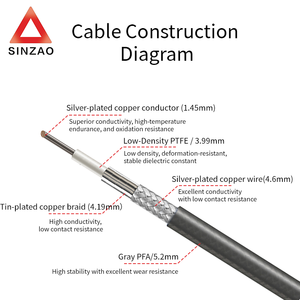 SINZAO

Cable Construction Diagram

Silver-plated copper conductor (1.45mm)

Superior conductivity, high-temperature endurance, and oxidation resistance

Low-Density PTFE / 3.99mm

Low density, deformation-resistant, stable dielectric constant

Silver-plated copper wire(4.6mm)

Excellent conductivity with low contact resistance

Tin-plated copper braid (4.19mm)

High conductivity, low contact resistance

Gray PFA/5.2mm

High stability with excellent wear resistance